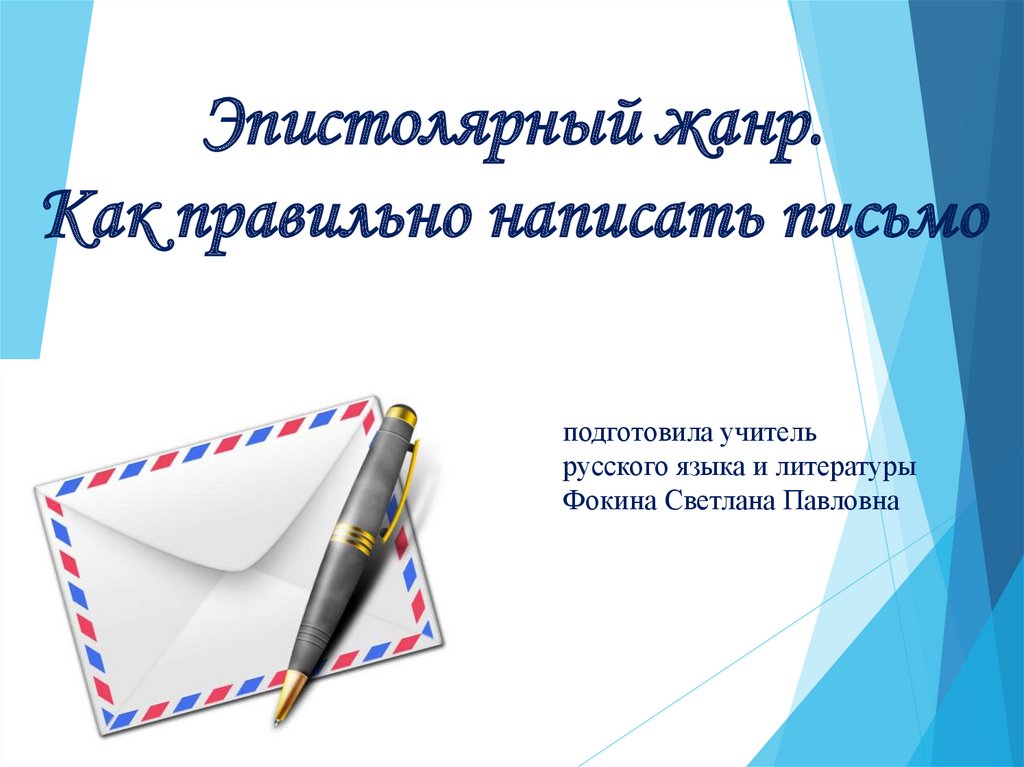 Эпистолярный жанр.
Как правильно написать письмо

подготовила учитель
русского языка и литературы
Фокина Светлана Павловна